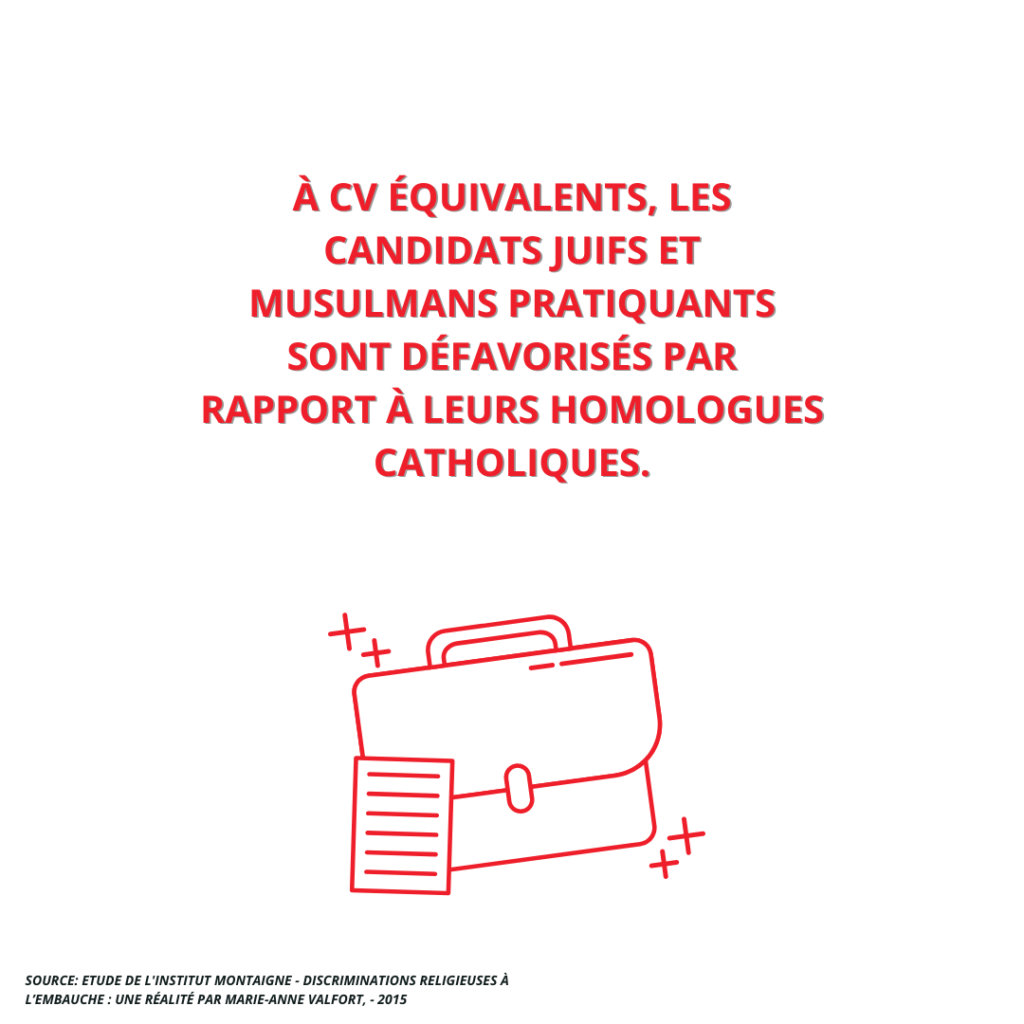 À CV ÉQUIVALENTS, LES CANDIDATS JUIFS ET MUSULMANS PRATIQUANTS SONT DÉFAVORISÉS PAR RAPPORT À LEURS HOMOLOGUES CATHOLIQUES.

SOURCE: ETUDE DE L'INSTITUT MONTAIGNE - DISCRIMINATIONS RELIGIEUSES À L'EMBAUCHE : UNE RÉALITÉ PAR MARIE-ANNE VALFORT, - 2015